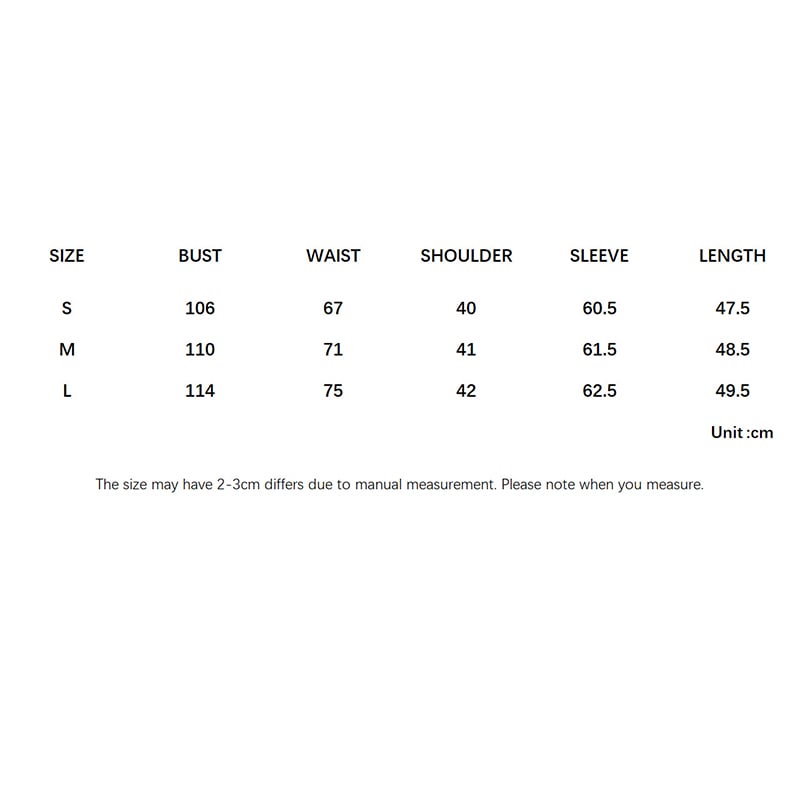 | SIZE | BUST | WAIST | SHOULDER | SLEEVE | LENGTH |
|---|---|---|---|---|---|
| S | 106 | 67 | 40 | 60.5 | 47.5 |
| M | 110 | 71 | 41 | 61.5 | 48.5 |
| L | 114 | 75 | 42 | 62.5 | 49.5 |

Unit :cm

The size may have 2-3cm differs due to manual measurement. Please note when you measure.